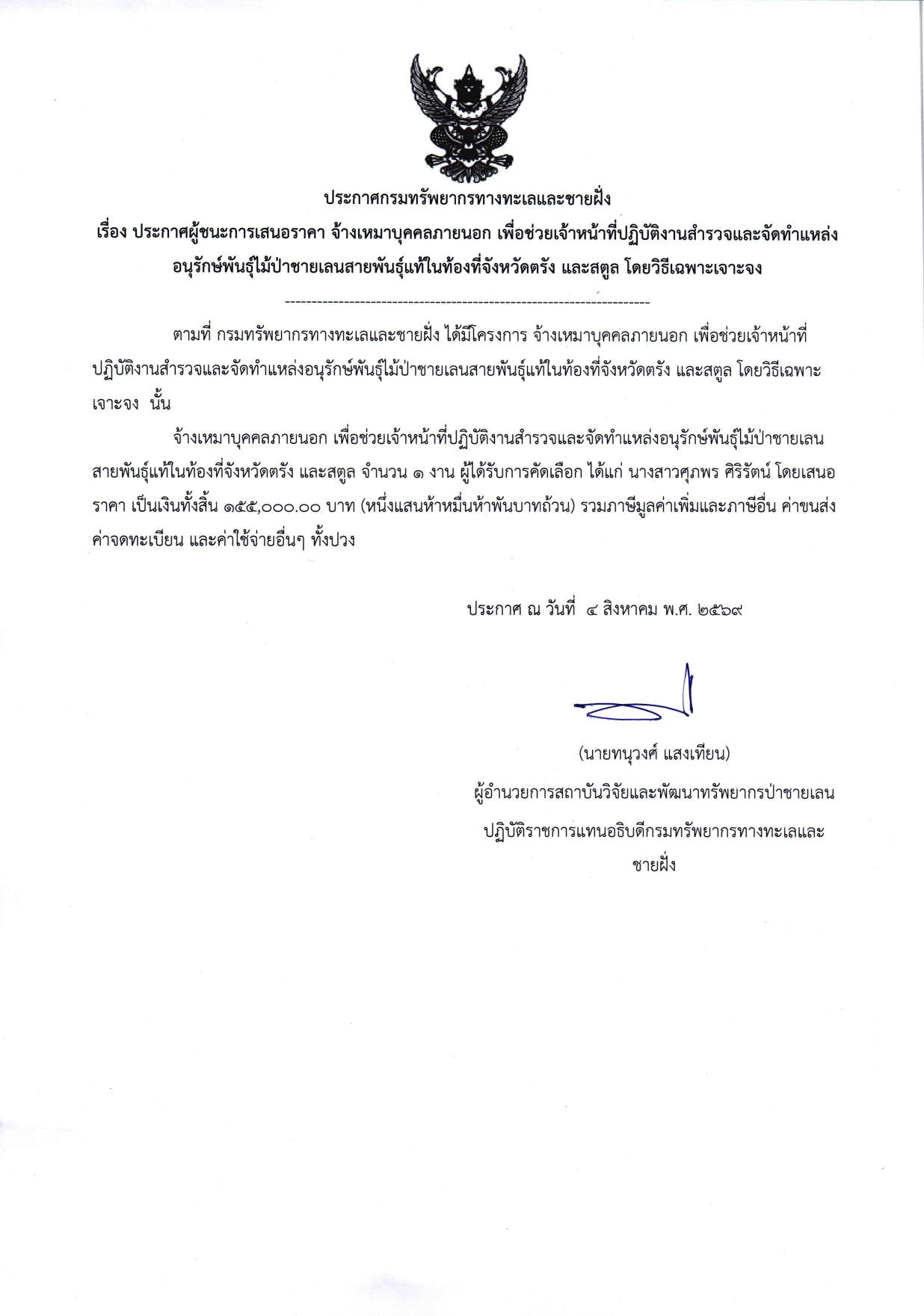 ประกาศกรมทรัพยากรทางทะเลและชายฝั่ง

เรื่อง ประกาศผู้ชนะการเสนอราคา จ้างเหมาบุคคลภายนอก เพื่อช่วยเจ้าหน้าที่ปฏิบัติงานสำรวจและจัดทำแหล่งอนุรักษ์พันธุ์ไม้ป่าชายเลนสายพันธุ์แท้ในท้องที่จังหวัดตรัง และสตูล โดยวิธีเฉพาะเจาะจง

--------------------------------------------------------------------

ตามที่ กรมทรัพยากรทางทะเลและชายฝั่ง ได้มีโครงการ จ้างเหมาบุคคลภายนอก เพื่อช่วยเจ้าหน้าที่ปฏิบัติงานสำรวจและจัดทำแหล่งอนุรักษ์พันธุ์ไม้ป่าชายเลนสายพันธุ์แท้ในท้องที่จังหวัดตรัง และสตูล โดยวิธีเฉพาะเจาะจง นั้น

จ้างเหมาบุคคลภายนอก เพื่อช่วยเจ้าหน้าที่ปฏิบัติงานสำรวจและจัดทำแหล่งอนุรักษ์พันธุ์ไม้ป่าชายเลนสายพันธุ์แท้ในท้องที่จังหวัดตรัง และสตูล จำนวน ๑ งาน ผู้ได้รับการคัดเลือก ได้แก่ นางสาวศุภพร ศิริรัตน์ โดยเสนอราคา เป็นเงินทั้งสิ้น ๑๕๕,๐๐๐.๐๐ บาท (หนึ่งแสนห้าหมื่นห้าพันบาทถ้วน) รวมภาษีมูลค่าเพิ่มและภาษีอื่น ค่าขนส่ง ค่าจดทะเบียน และค่าใช้จ่ายอื่นๆ ทั้งปวง

ประกาศ ณ วันที่ ๔ สิงหาคม พ.ศ. ๒๕๖๙

(นายทนุวงศ์ แสงเทียน)
ผู้อำนวยการสถาบันวิจัยและพัฒนาทรัพยากรป่าชายเลน
ปฏิบัติราชการแทนอธิบดีกรมทรัพยากรทางทะเลและชายฝั่ง